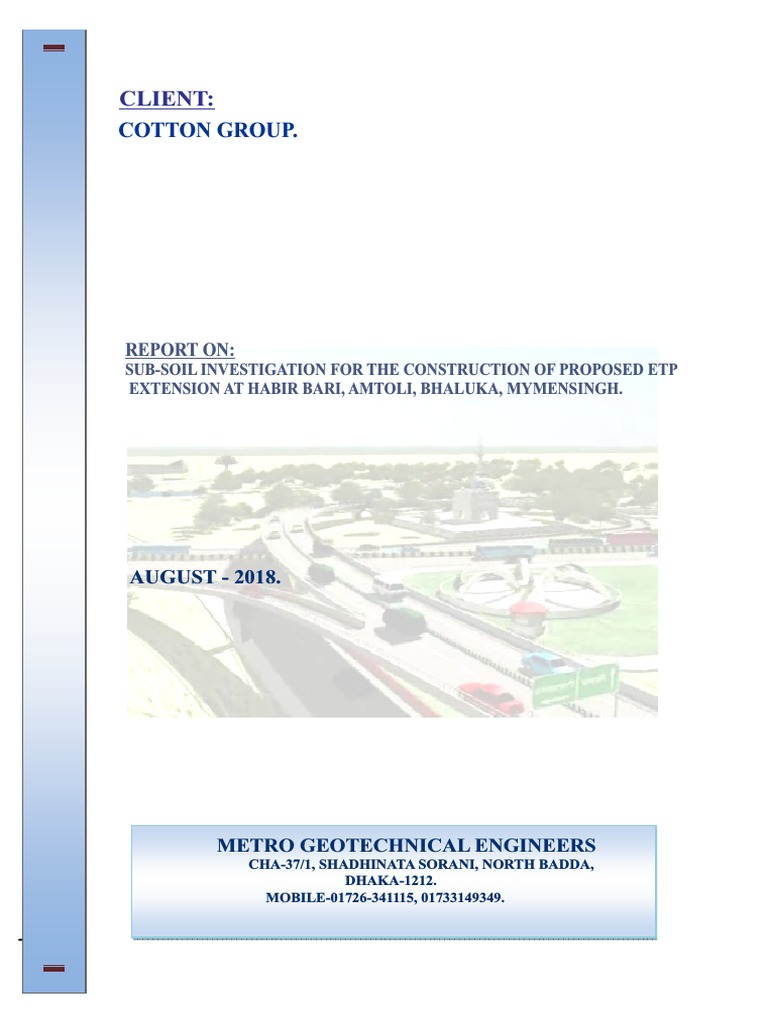 CLIENT:
COTTON GROUP.

REPORT ON:
SUB-SOIL INVESTIGATION FOR THE CONSTRUCTION OF PROPOSED ETP EXTENSION AT HABIR BARI, AMTOLI, BHALUKA, MYMENSINGH.

AUGUST - 2018.

METRO GEOTECHNICAL ENGINEERS
CHA-37/1, SHADHINATA SORANI, NORTH BADDA,
DHAKA-1212.
MOBILE-01726-341115, 01733149349.